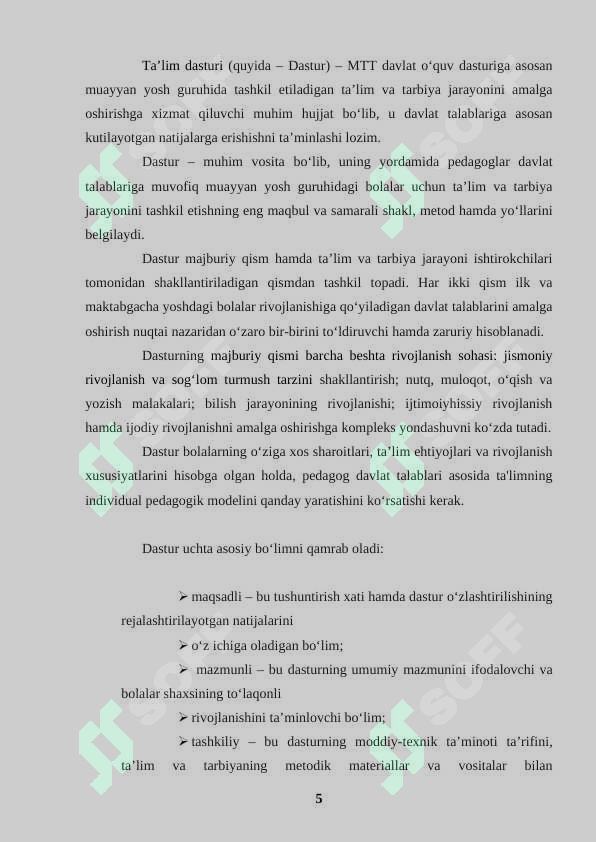 Ta’lim dasturi (quyida – Dastur) – MTT davlat o‘quv dasturiga asosan muayyan yosh guruhida tashkil etiladigan ta’lim va tarbiya jarayonini amalga oshirishga xizmat qiluvchi muhim hujjat bo‘lib, u davlat talablariga asosan kutilayotgan natijalarga erishishni ta’minlashi lozim.

Dastur – muhim vosita bo‘lib, uning yordamida pedagoglar davlat talablariga muvofiq muayyan yosh guruhidagi bolalar uchun ta’lim va tarbiya jarayonini tashkil etishning eng maqbul va samarali shakl, metod hamda yo‘llarini belgilaydi.

Dastur majburiy qism hamda ta’lim va tarbiya jarayoni ishtirokchilari tomonidan shakllantiriladigan qismdan tashkil topadi. Har ikki qism ilk va maktabgacha yoshdagi bolalar rivojlanishiga qo‘yiladigan davlat talablarini amalga oshirish nuqtai nazaridan o‘zaro bir-birini to‘ldiruvchi hamda zaruriy hisoblanadi.

Dasturning majburiy qismi barcha beshta rivojlanish sohasi: jismoniy rivojlanish va sog‘lom turmush tarzini shakllantirish; nutq, muloqot, o‘qish va yozish malakalari; bilish jarayonining rivojlanishi; ijtimoiyhissiy rivojlanish hamda ijodiy rivojlanishni amalga oshirishga kompleks yondashuvni ko‘zda tutadi.

Dastur bolalarning o‘ziga xos sharoitlari, ta’lim ehtiyojlari va rivojlanish xususiyatlarini hisobga olgan holda, pedagog davlat talablari asosida ta'limning individual pedagogik modelini qanday yaratishini ko‘rsatishi kerak.

Dastur uchta asosiy bo‘limni qamrab oladi:

➢ maqsadli – bu tushuntirish xati hamda dastur o‘zlashtirilishining rejalashtirilayotgan natijalarini

➢ o‘z ichiga oladigan bo‘lim;

➢ mazmunli – bu dasturning umumiy mazmunini ifodalovchi va bolalar shaxsining to‘laqonli

➢ rivojlanishini ta’minlovchi bo‘lim;

➢ tashkiliy – bu dasturning moddiy-texnik ta’minoti ta’rifini, ta’lim va tarbiyaning metodik materiallar va vositalar bilan

5